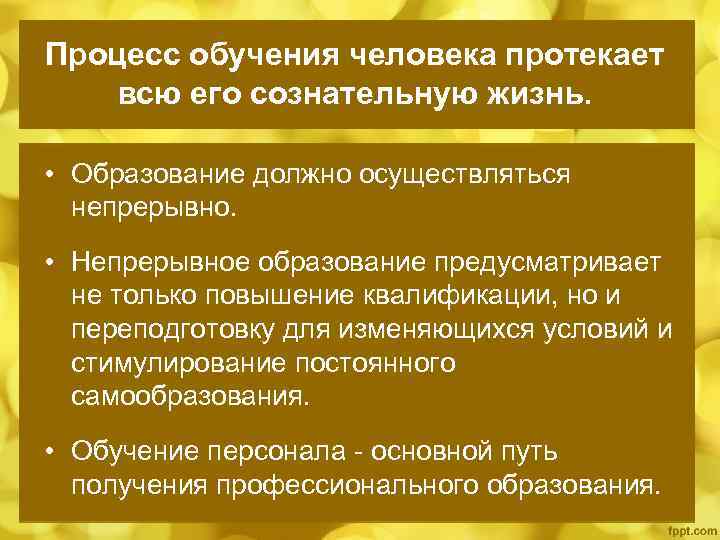 Процесс обучения человека протекает всю его сознательную жизнь.

• Образование должно осуществляться непрерывно.

• Непрерывное образование предусматривает не только повышение квалификации, но и переподготовку для изменяющихся условий и стимулирование постоянного самообразования.

• Обучение персонала - основной путь получения профессионального образования.

fppt.com